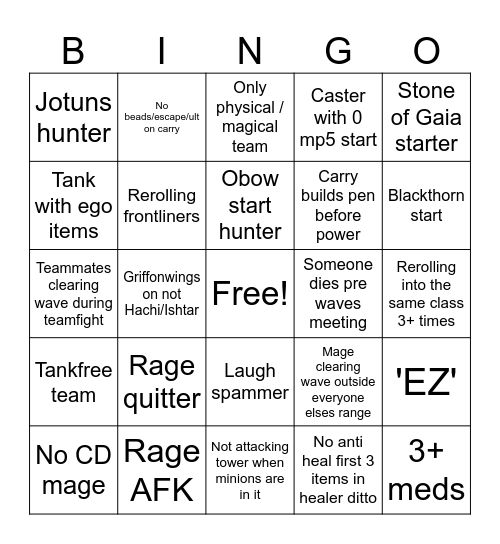 | B | I | N | G | O |
|---|---|---|---|---|
| Jotuns hunter | No beads/escape/ult on carry | Only physical / magical team | Caster with 0 mp5 start | Stone of Gaia starter |
| Tank with ego items | Rerolling frontliners | Obow start hunter | Carry builds pen before power | Blackthorn start |
| Teammates clearing wave during teamfight | Griffonwings on not Hachi/Ishtar | Free! | Someone dies pre waves meeting | Rerolling into the same class 3+ times |
| Tankfree team | Rage quitter | Laugh spammer | Mage clearing wave outside everyone elses range | 'EZ' |
| No CD mage | Rage AFK | Not attacking tower when minions are in it | No anti heal first 3 items in healer ditto | 3+ meds |